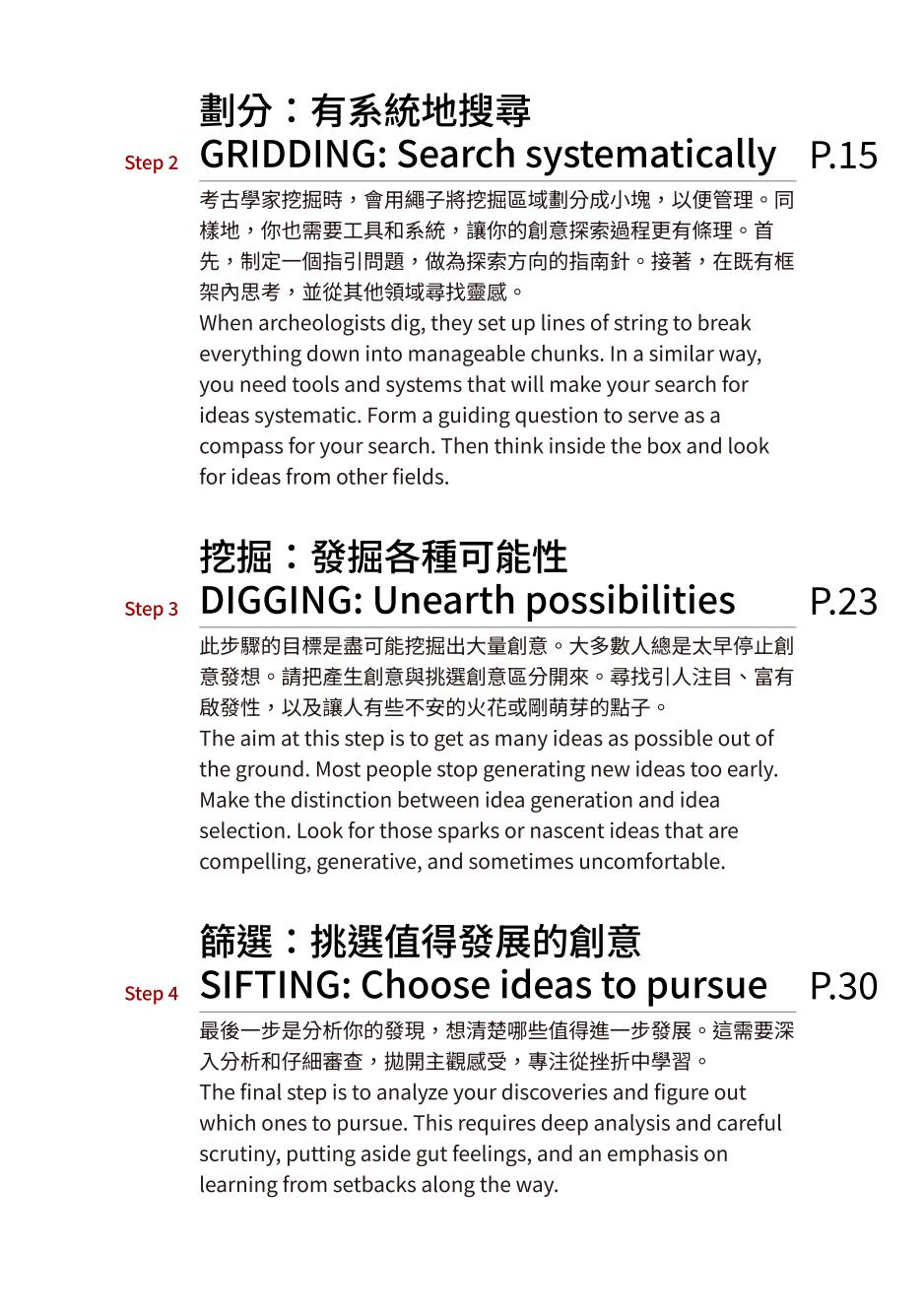 劃分：有系統地搜尋

Step 2 GRIDDING: Search systematically P.15

考古學家挖掘時，會用繩子將挖掘區域劃分成小塊，以便管理。同樣地，你也需要工具和系統，讓你的創意探索過程更有條理。首先，制定一個指引問題，做為探索方向的指南針。接著，在既有框架內思考，並從其他領域尋找靈感。

When archeologists dig, they set up lines of string to break everything down into manageable chunks. In a similar way, you need tools and systems that will make your search for ideas systematic. Form a guiding question to serve as a compass for your search. Then think inside the box and look for ideas from other fields.

挖掘：發掘各種可能性

Step 3 DIGGING: Unearth possibilities P.23

此步驟的目標是盡可能挖掘出大量創意。大多數人總是太早停止創意發想。請把產生創意與挑選創意區分開來。尋找引人注目、富有啟發性，以及讓人有些不安的火花或剛萌芽的點子。

The aim at this step is to get as many ideas as possible out of the ground. Most people stop generating new ideas too early. Make the distinction between idea generation and idea selection. Look for those sparks or nascent ideas that are compelling, generative, and sometimes uncomfortable.

篩選：挑選值得發展的創意

Step 4 SIFTING: Choose ideas to pursue P.30

最後一步是分析你的發現，想清楚哪些值得進一步發展。這需要深入分析和仔細審查，拋開主觀感受，專注從挫折中學習。

The final step is to analyze your discoveries and figure out which ones to pursue. This requires deep analysis and careful scrutiny, putting aside gut feelings, and an emphasis on learning from setbacks along the way.